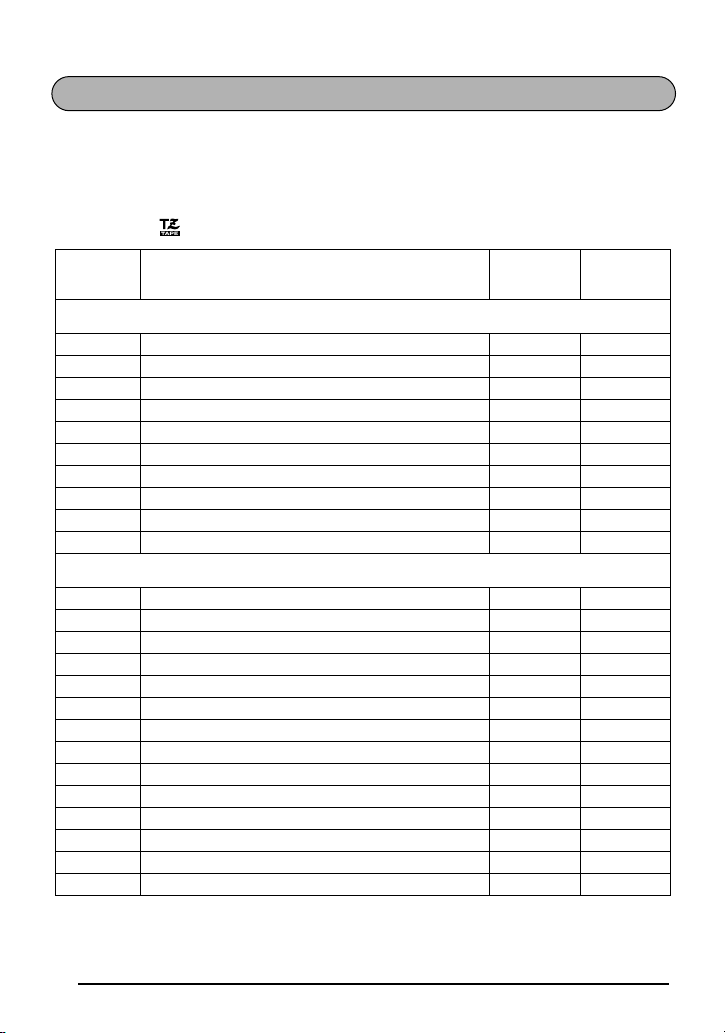 TZ TAPE